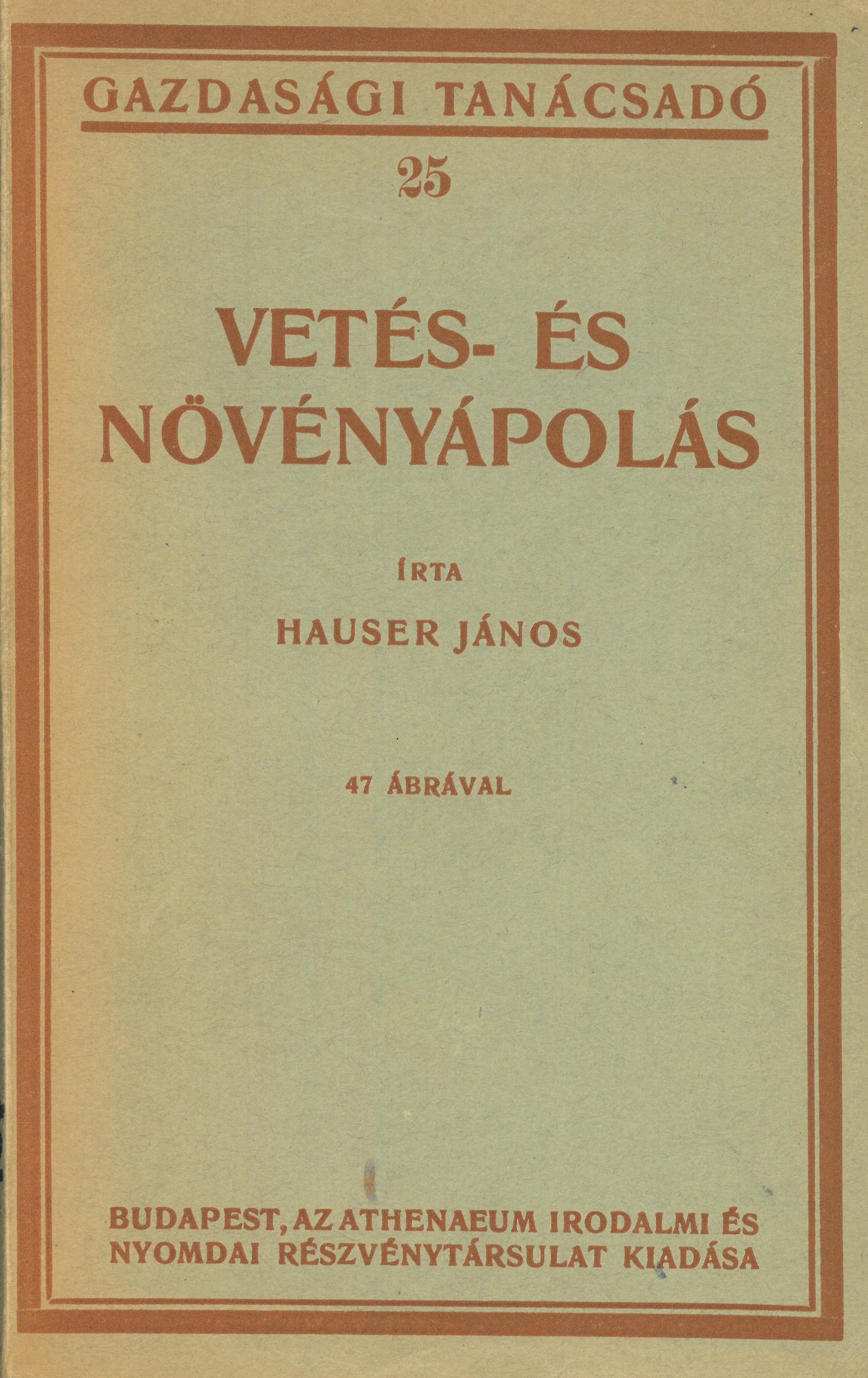 GAZDASÁGI TANÁCSADÓ

25

VETÉS- ÉS NÖVÉNYÁPOLÁS

ÍRTA

HAUSER JÁNOS

47 ÁBRÁVAL

BUDAPEST, AZ ATHENAEUM IRODALMI ÉS NYOMDAI RÉSZVÉNYTÁRSULAT KIADÁSA